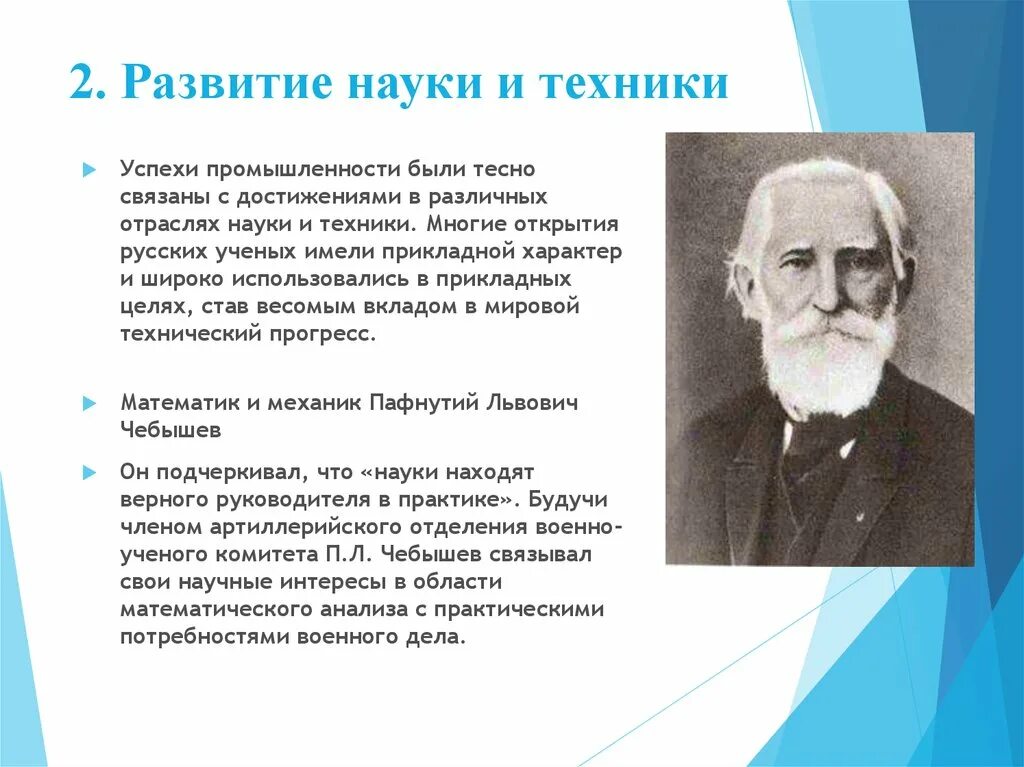 2. Развитие науки и техники

Успехи промышленности были тесно связаны с достижениями в различных отраслях науки и техники. Многие открытия русских ученых имели прикладной характер и широко использовались в прикладных целях, став весомым вкладом в мировой технический прогресс.

Математик и механик Пафнутий Львович Чебышев

Он подчеркивал, что «науки находят верного руководителя в практике». Будучи членом артиллерийского отделения военно-ученого комитета П.Л. Чебышев связывал свои научные интересы в области математического анализа с практическими потребностями военного дела.